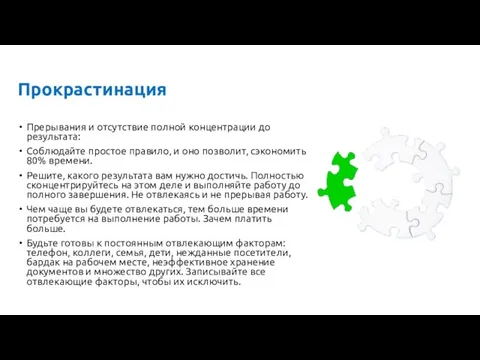 Прокрастинация

• Прерывания и отсутствие полной концентрации до результата:

• Соблюдайте простое правило, и оно позволит, сэкономить 80% времени.

• Решите, какого результата вам нужно достичь. Полностью сконцентрируйтесь на этом деле и выполняйте работу до полного завершения. Не отвлекаясь и не прерывая работу.

• Чем чаще вы будете отвлекаться, тем больше времени потребуется на выполнение работы. Зачем платить больше.

• Будьте готовы к постоянным отвлекающим факторам: телефон, коллеги, семья, дети, нежданные посетители, бардак на рабочем месте, неэффективное хранение документов и множество других. Записывайте все отвлекающие факторы, чтобы их исключить.